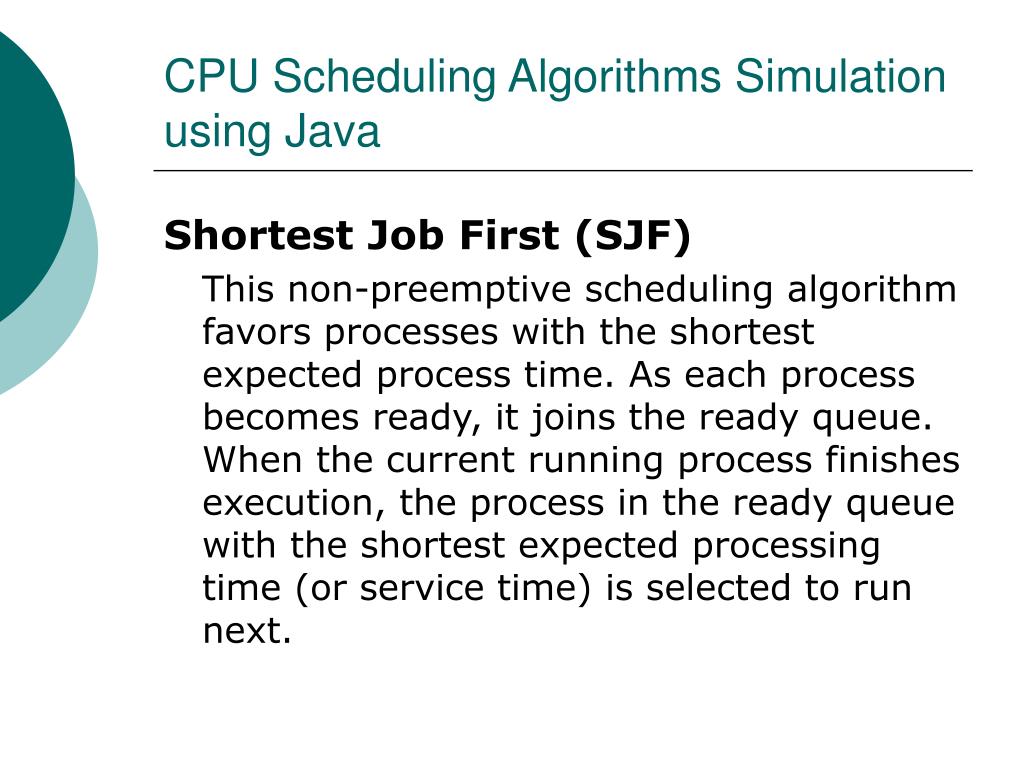 CPU Scheduling Algorithms Simulation using Java

Shortest Job First (SJF)

This non-preemptive scheduling algorithm favors processes with the shortest expected process time. As each process becomes ready, it joins the ready queue. When the current running process finishes execution, the process in the ready queue with the shortest expected processing time (or service time) is selected to run next.